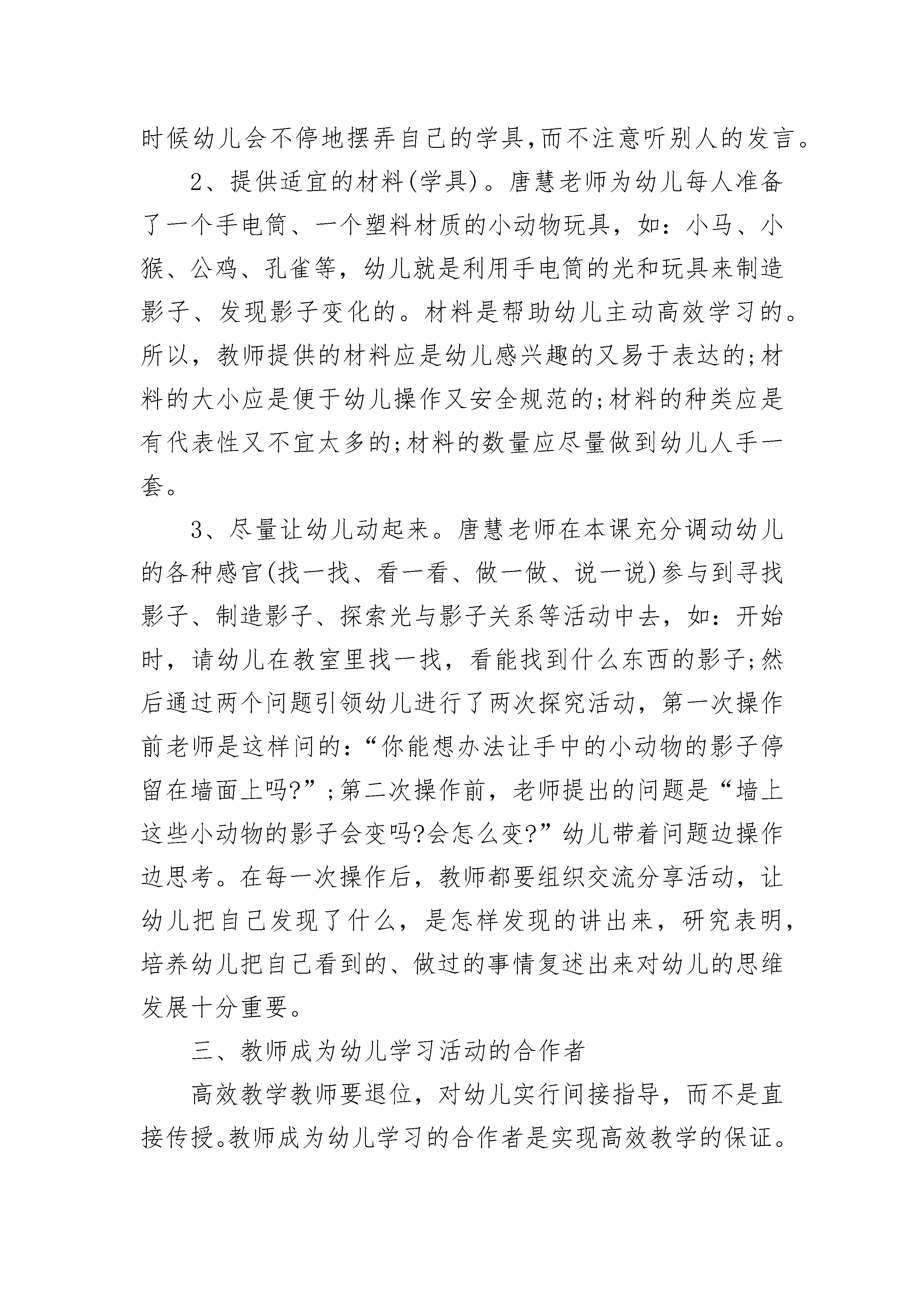 时候幼儿会不停地摆弄自己的学具,而不注意听别人的发言。

2、提供适宜的材料(学具)。唐慧老师为幼儿每人准备了一个手电筒、一个塑料材质的小动物玩具，如：小马、小猴、公鸡、孔雀等，幼儿就是利用手电筒的光和玩具来制造影子、发现影子变化的。材料是帮助幼儿主动高效学习的。所以，教师提供的材料应是幼儿感兴趣的又易于表达的;材料的大小应是便于幼儿操作又安全规范的;材料的种类应是有代表性又不宜太多的;材料的数量应尽量做到幼儿人手一套。

3、尽量让幼儿动起来。唐慧老师在本课充分调动幼儿的各种感官(找一找、看一看、做一做、说一说)参与到寻找影子、制造影子、探索光与影子关系等活动中去，如：开始时，请幼儿在教室里找一找，看能找到什么东西的影子;然后通过两个问题引领幼儿进行了两次探究活动，第一次操作前老师是这样问的：“你能想办法让手中的小动物的影子停留在墙面上吗?”;第二次操作前，老师提出的问题是“墙上这些小动物的影子会变吗?会怎么变?”幼儿带着问题边操作边思考。在每一次操作后，教师都要组织交流分享活动，让幼儿把自己发现了什么，是怎样发现的讲出来，研究表明，培养幼儿把自己看到的、做过的事情复述出来对幼儿的思维发展十分重要。

三、教师成为幼儿学习活动的合作者

高效教学教师要退位，对幼儿实行间接指导，而不是直接传授。教师成为幼儿学习的合作者是实现高效教学的保证。